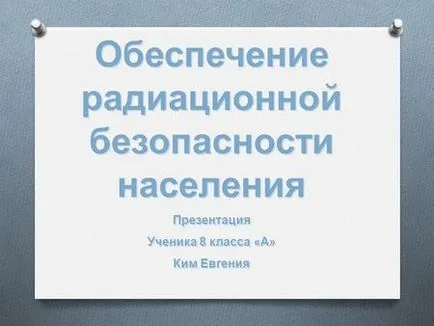 Обеспечение радиационной безопасности населения

Презентация

Ученика 8 класса «А»

Ким Евгения